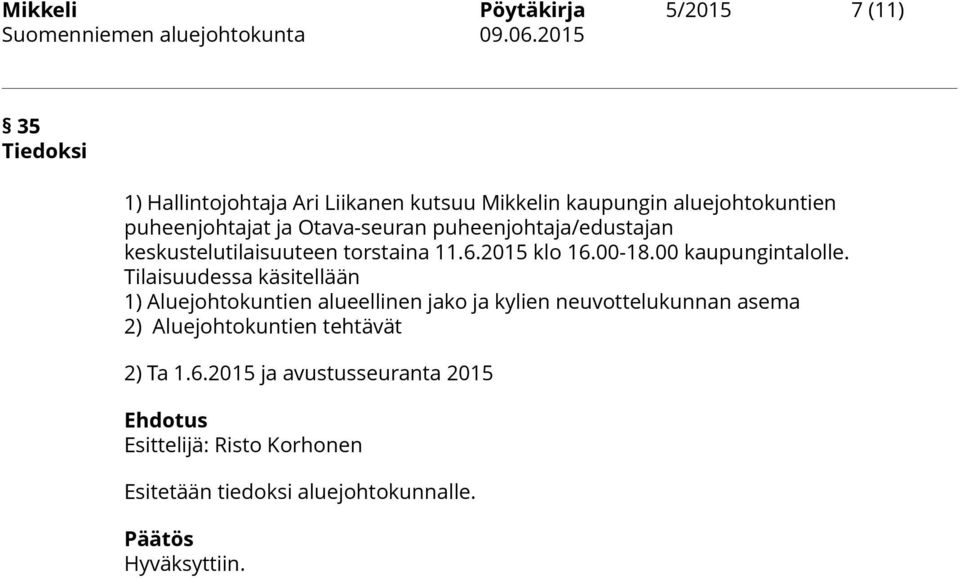 Mikkeli Pöytäkirja 5/2015 7 (11)
Suomenniemen aluejohtokunta 09.06.2015

§ 35
Tiedoksi

1) Hallintojohtaja Ari Liikanen kutsuu Mikkelin kaupungin aluejohtokuntien puheenjohtajat ja Otava-seuran puheenjohtaja/edustajan keskustelutilaisuuteen torstaina 11.6.2015 klo 16.00-18.00 kaupungintalolle.
Tilaisuudessa käsitellään
1) Aluejohtokuntien alueellinen jako ja kylien neuvottelukunnan asema
2) Aluejohtokuntien tehtävät

2) Ta 1.6.2015 ja avustusseuranta 2015

Ehdotus
Esittelijä: Risto Korhonen

Esitetään tiedoksi aluejohtokunnalle.

Päätös
Hyväksyttiin.